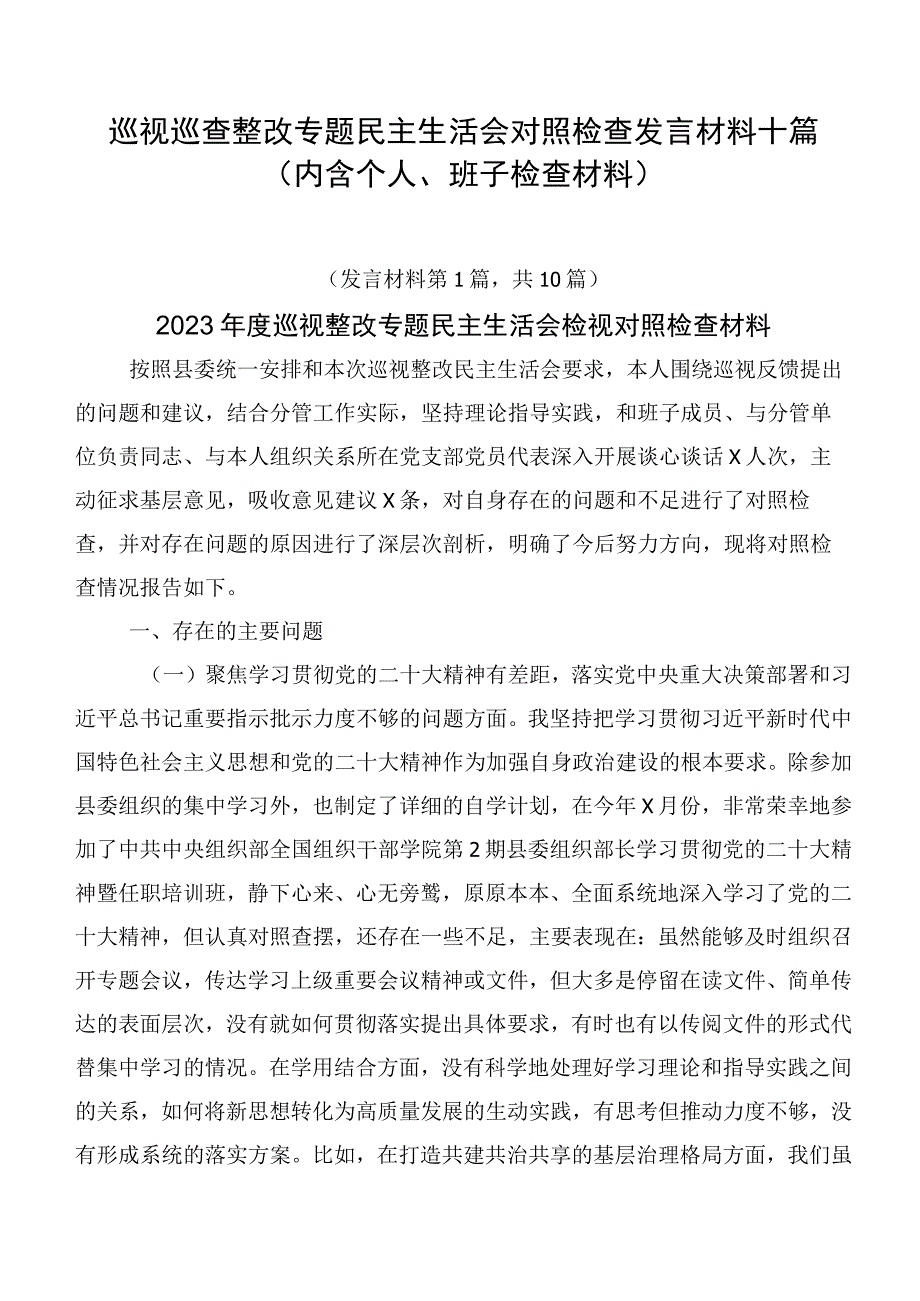 巡视巡查整改专题民主生活会对照检查发言材料十篇（内含个人、班子检查材料）

（发言材料第1篇，共10篇）

2023年度巡视整改专题民主生活会检视对照检查材料

按照县委统一安排和本次巡视整改民主生活会要求，本人围绕巡视反馈提出的问题和建议，结合分管工作实际，坚持理论指导实践，和班子成员、与分管单位负责同志、与本人组织关系所在党支部党员代表深入开展谈心谈话X人次，主动征求基层意见，吸收意见建议X条，对自身存在的问题和不足进行了对照检查，并对存在问题的原因进行了深层次剖析，明确了今后努力方向，现将对照检查情况报告如下。

一、存在的主要问题

（一）聚焦学习贯彻党的二十大精神有差距，落实党中央重大决策部署和习近平总书记重要指示批示力度不够的问题方面。我坚持把学习贯彻习近平新时代中国特色社会主义思想和党的二十大精神作为加强自身政治建设的根本要求。除参加县委组织的集中学习外，也制定了详细的自学计划，在今年X月份，非常荣幸地参加了中共中央组织部全国组织干部学院第2期县委组织部长学习贯彻党的二十大精神暨任职培训班，静下心来、心无旁骛，原原本本、全面系统地深入学习了党的二十大精神，但认真对照查摆，还存在一些不足，主要表现在：虽然能够及时组织召开专题会议，传达学习上级重要会议精神或文件，但大多是停留在读文件、简单传达的表面层次，没有就如何贯彻落实提出具体要求，有时也有以传阅文件的形式代替集中学习的情况。在学用结合方面，没有科学地处理好学习理论和指导实践之间的关系，如何将新思想转化为高质量发展的生动实践，有思考但推动力度不够，没有形成系统的落实方案。比如，在打造共建共治共享的基层治理格局方面，我们虽